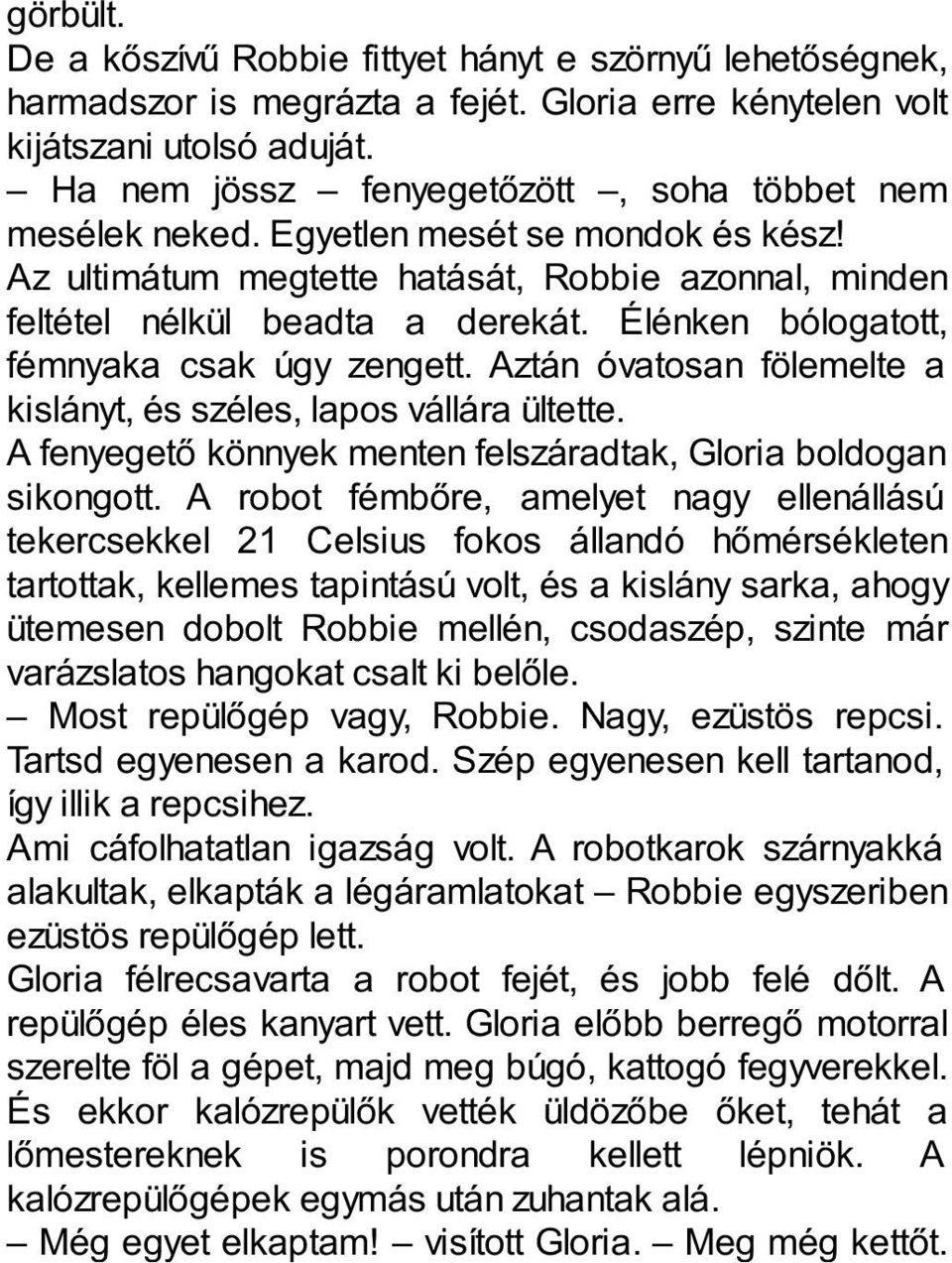 görbült.
De a kőszívű Robbie fittyet hányt e szörnyű lehetőségnek, harmadszor is megrázta a fejét. Gloria erre kénytelen volt kijátszani utolsó aduját.
– Ha nem jössz – fenyegetőzött –, soha többet nem mesélek neked. Egyetlen mesét se mondok és kész!
Az ultimátum megtette hatását, Robbie azonnal, minden feltétel nélkül beadta a derekát. Élénken bólogatott, fémnyaka csak úgy zengett. Aztán óvatosan fölemelte a kislányt, és széles, lapos vállára ültette.
A fenyegető könnyek menten felszáradtak, Gloria boldogan sikongott. A robot fémbőre, amelyet nagy ellenállású tekercsekkel 21 Celsius fokos állandó hőmérsékleten tartottak, kellemes tapintású volt, és a kislány sarka, ahogy ütemesen dobolt Robbie mellén, csodaszép, szinte már varázslatos hangokat csalt ki belőle.
– Most repülőgép vagy, Robbie. Nagy, ezüstös repcsi. Tartsd egyenesen a karod. Szép egyenesen kell tartanod, így illik a repcsihez.
Ami cáfolhatatlan igazság volt. A robotkarok szárnyakká alakultak, elkapták a légáramlatokat – Robbie egyszeriben ezüstös repülőgép lett.
Gloria félrecsavarta a robot fejét, és jobb felé dőlt. A repülőgép éles kanyart vett. Gloria előbb berregő motorral szerelte föl a gépet, majd meg búgó, kattogó fegyverekkel. És ekkor kalózrepülők vették üldözőbe őket, tehát a lőmestereknek is porondra kellett lépniök. A kalózrepülőgépek egymás után zuhantak alá.
– Még egyet elkaptam! – visított Gloria. – Meg még kettőt.